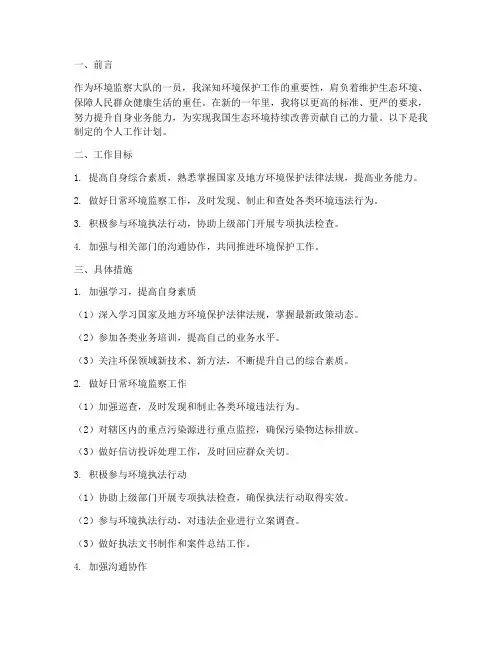 一、前言

作为环境监察大队的一员，我深知环境保护工作的重要性，肩负着维护生态环境、保障人民群众健康生活的重任。在新的一年里，我将以更高的标准、更严的要求，努力提升自身业务能力，为实现我国生态环境持续改善贡献自己的力量。以下是我制定的个人工作计划。

二、工作目标

1. 提高自身综合素质，熟悉掌握国家及地方环境保护法律法规，提高业务能力。

2. 做好日常环境监察工作，及时发现、制止和查处各类环境违法行为。

3. 积极参与环境执法行动，协助上级部门开展专项执法检查。

4. 加强与相关部门的沟通协作，共同推进环境保护工作。

三、具体措施

1. 加强学习，提高自身素质

（1）深入学习国家及地方环境保护法律法规，掌握最新政策动态。

（2）参加各类业务培训，提高自己的业务水平。

（3）关注环保领域新技术、新方法，不断提升自己的综合素质。

2. 做好日常环境监察工作

（1）加强巡查，及时发现和制止各类环境违法行为。

（2）对辖区内的重点污染源进行重点监控，确保污染物达标排放。

（3）做好信访投诉处理工作，及时回应群众关切。

3. 积极参与环境执法行动

（1）协助上级部门开展专项执法检查，确保执法行动取得实效。

（2）参与环境执法行动，对违法企业进行立案调查。

（3）做好执法文书制作和案件总结工作。

4. 加强沟通协作